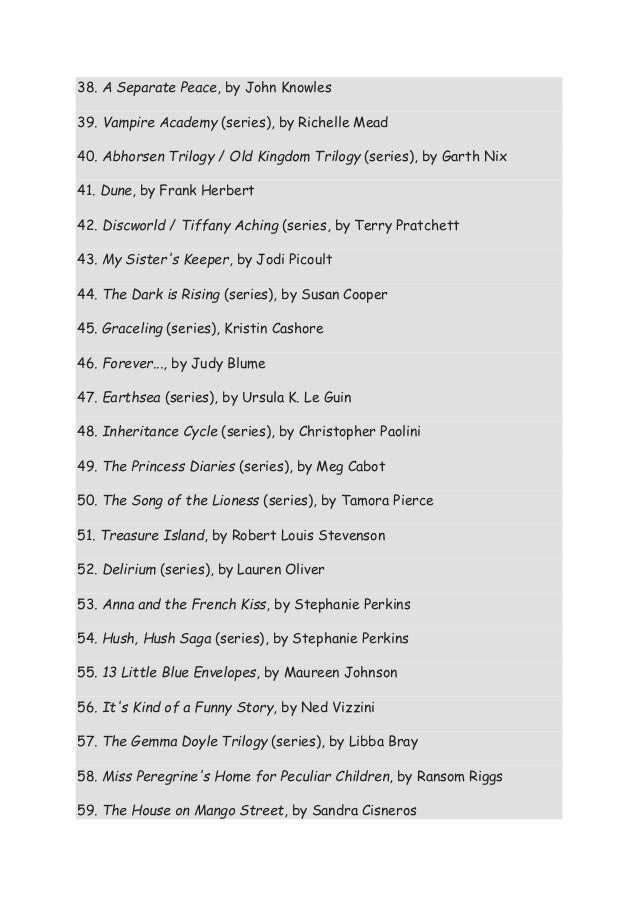 38. A Separate Peace, by John Knowles

39. Vampire Academy (series), by Richelle Mead

40. Abhorsen Trilogy / Old Kingdom Trilogy (series), by Garth Nix

41. Dune, by Frank Herbert

42. Discworld / Tiffany Aching (series, by Terry Pratchett

43. My Sister's Keeper, by Jodi Picoult

44. The Dark is Rising (series), by Susan Cooper

45. Graceling (series), Kristin Cashore

46. Forever..., by Judy Blume

47. Earthsea (series), by Ursula K. Le Guin

48. Inheritance Cycle (series), by Christopher Paolini

49. The Princess Diaries (series), by Meg Cabot

50. The Song of the Lioness (series), by Tamora Pierce

51. Treasure Island, by Robert Louis Stevenson

52. Delirium (series), by Lauren Oliver

53. Anna and the French Kiss, by Stephanie Perkins

54. Hush, Hush Saga (series), by Stephanie Perkins

55. 13 Little Blue Envelopes, by Maureen Johnson

56. It's Kind of a Funny Story, by Ned Vizzini

57. The Gemma Doyle Trilogy (series), by Libba Bray

58. Miss Peregrine's Home for Peculiar Children, by Ransom Riggs

59. The House on Mango Street, by Sandra Cisneros